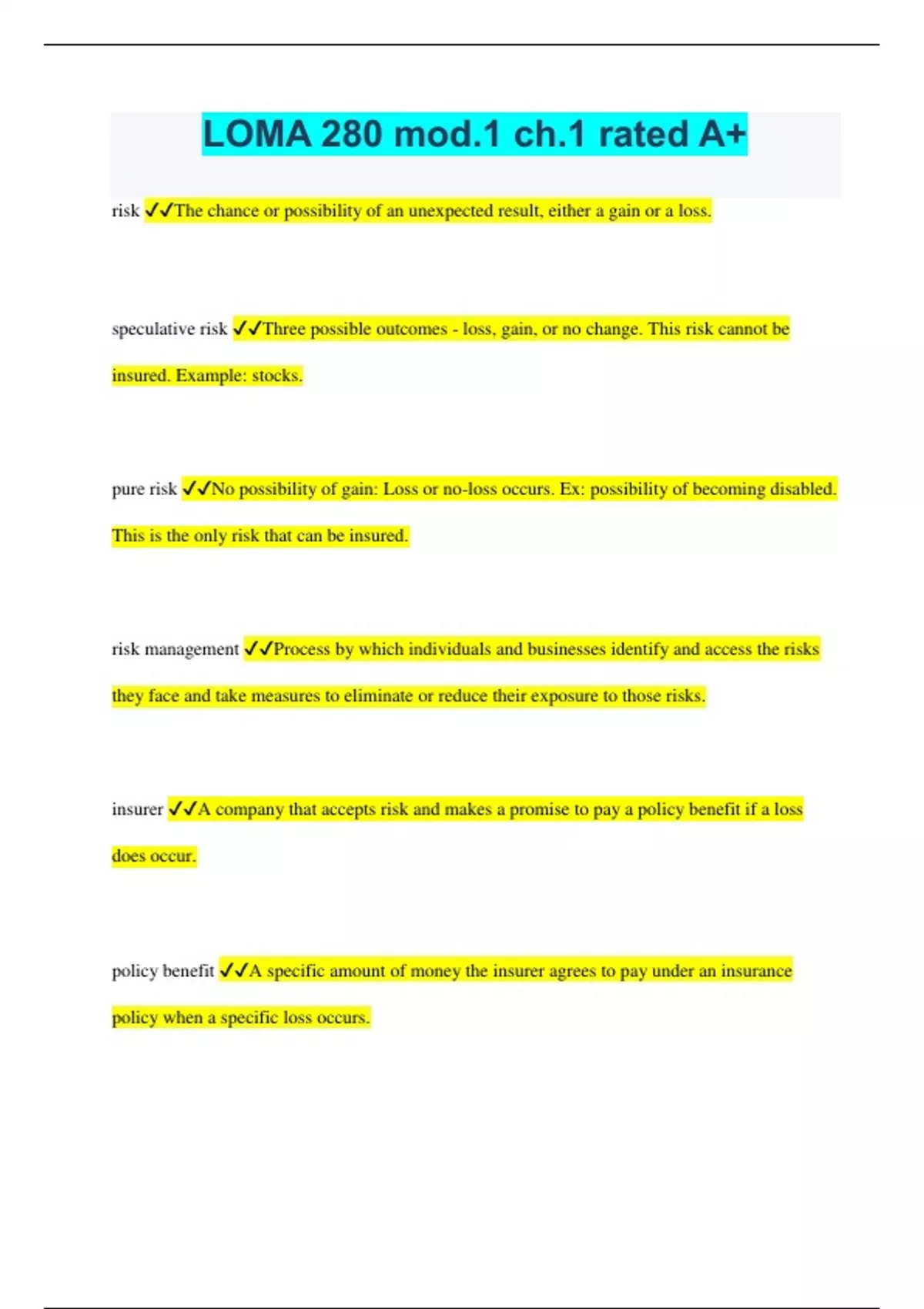 LOMA 280 mod.1 ch.1 rated A+

risk ✓✓The chance or possibility of an unexpected result, either a gain or a loss.

speculative risk ✓✓Three possible outcomes - loss, gain, or no change. This risk cannot be insured. Example: stocks.

pure risk ✓✓No possibility of gain: Loss or no-loss occurs. Ex: possibility of becoming disabled. This is the only risk that can be insured.

risk management ✓✓Process by which individuals and businesses identify and access the risks they face and take measures to eliminate or reduce their exposure to those risks.

insurer ✓✓A company that accepts risk and makes a promise to pay a policy benefit if a loss does occur.

policy benefit ✓✓A specific amount of money the insurer agrees to pay under an insurance policy when a specific loss occurs.